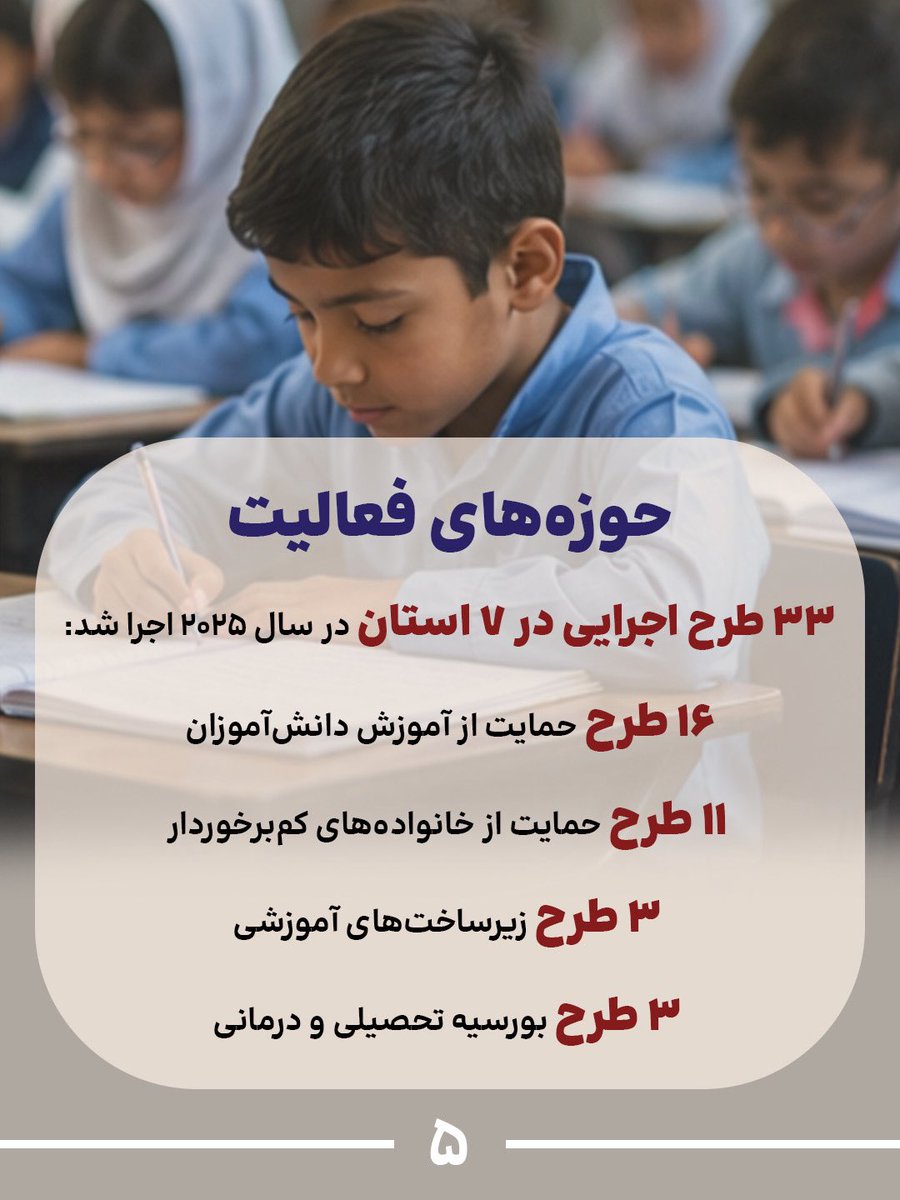 حوزه‌های فعالیت

۳۳ طرح اجرایی در ۷ استان در سال ۲۰۲۵ اجرا شد:

۱۶ طرح حمایت از آموزش دانش‌آموزان

۱۱ طرح حمایت از خانواده‌های کم‌برخوردار

۳ طرح زیرساخت‌های آموزشی

۳ طرح بورسیه تحصیلی و درمانی

۵